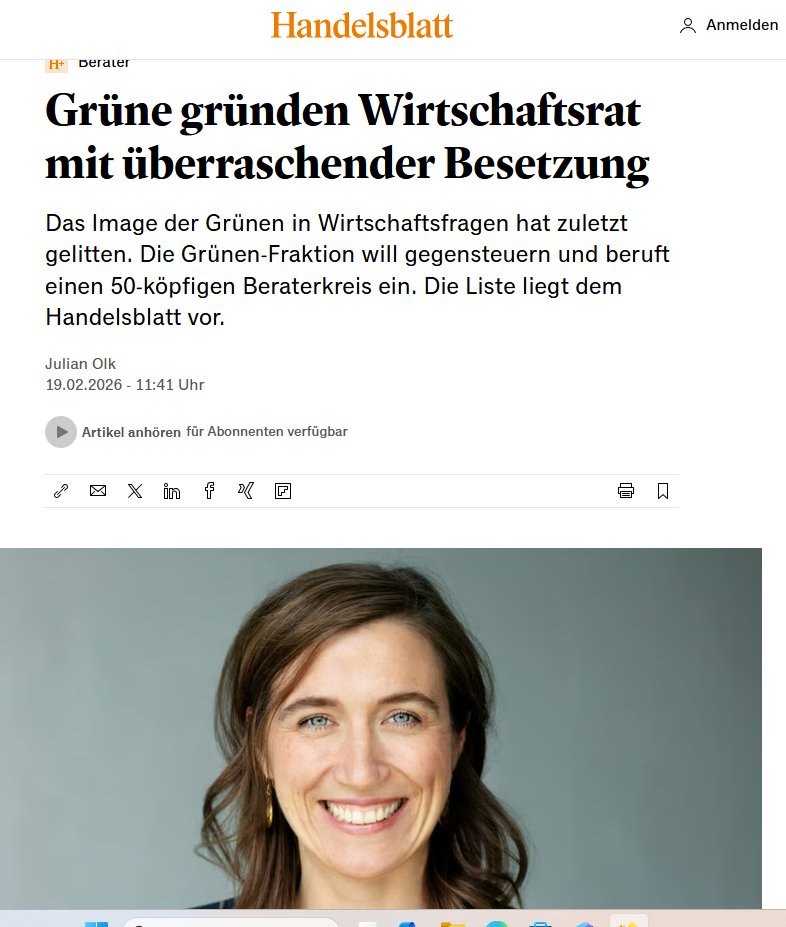 Handelsblatt

Anmelden

H+ Berater

Grüne gründen Wirtschaftsrat mit überraschender Besetzung

Das Image der Grünen in Wirtschaftsfragen hat zuletzt gelitten. Die Grünen-Fraktion will gegensteuern und beruft einen 50-köpfigen Beraterkreis ein. Die Liste liegt dem Handelsblatt vor.

Julian Olk
19.02.2026 - 11:41 Uhr

Artikel anhören für Abonnenten verfügbar